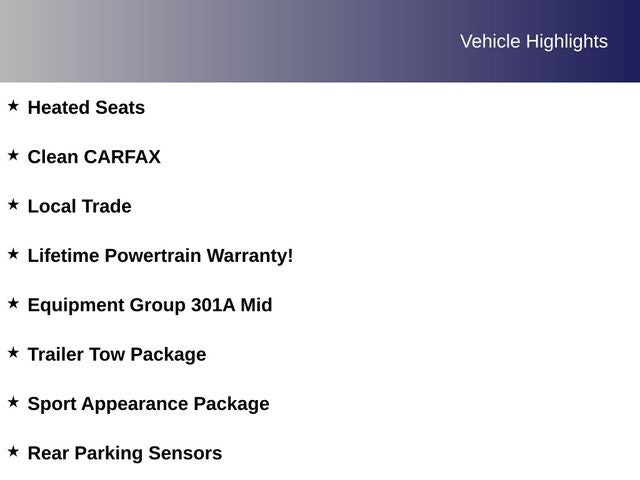 Vehicle Highlights

★ Heated Seats

★ Clean CARFAX

★ Local Trade

★ Lifetime Powertrain Warranty!

★ Equipment Group 301A Mid

★ Trailer Tow Package

★ Sport Appearance Package

★ Rear Parking Sensors